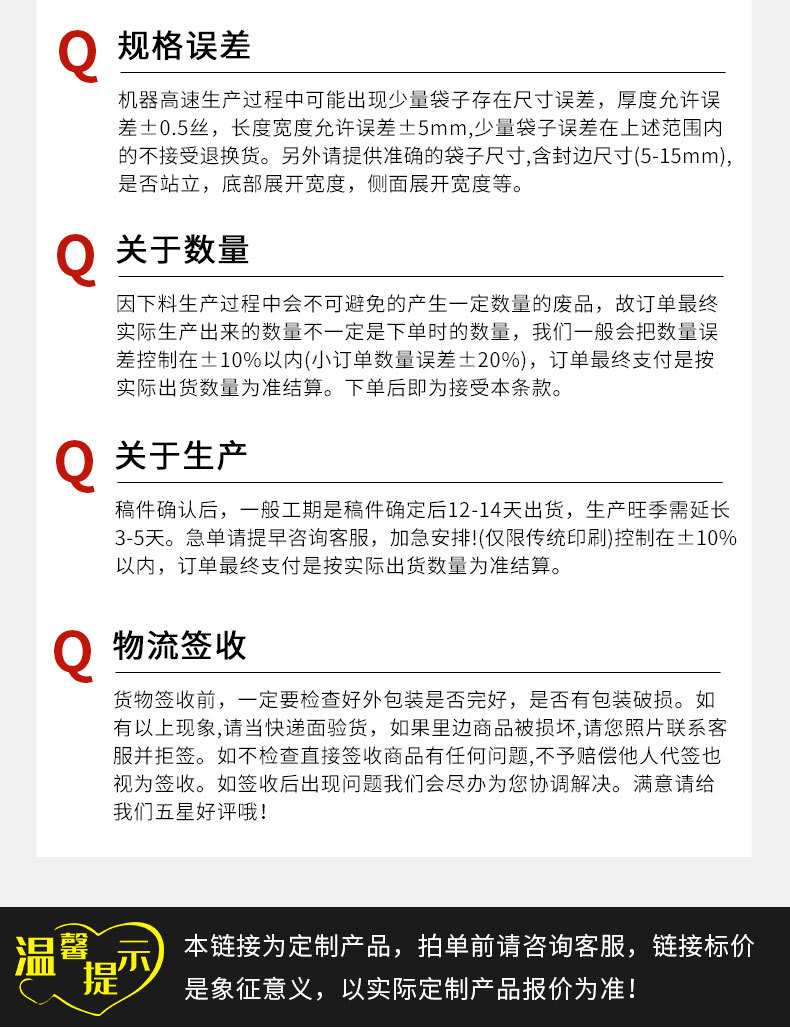 Q 规格误差

机器高速生产过程中可能出现少量袋子存在尺寸误差，厚度允许误差±0.5丝，长度宽度允许误差±5mm,少量袋子误差在上述范围内的不接受退换货。另外请提供准确的袋子尺寸,含封边尺寸(5-15mm),是否站立，底部展开宽度，侧面展开宽度等。

Q 关于数量

因下料生产过程中会不可避免的产生一定数量的废品，故订单最终实际生产出来的数量不一定是下单时的数量，我们一般会把数量误差控制在±10%以内(小订单数量误差±20%)，订单最终支付是按实际出货数量为准结算。下单后即为接受本条款。

Q 关于生产

稿件确认后，一般工期是稿件确定后12-14天出货，生产旺季需延长3-5天。急单请提早咨询客服，加急安排!(仅限传统印刷)控制在±10%以内，订单最终支付是按实际出货数量为准结算。

Q 物流签收

货物签收前，一定要检查好外包装是否完好，是否有包装破损。如有以上现象,请当快递面验货，如果里边商品被损坏,请您照片联系客服并拒签。如不检查直接签收商品有任何问题,不予赔偿他人代签也视为签收。如签收后出现问题我们会尽办为您协调解决。满意请给我们五星好评哦!

温馨提示

本链接为定制产品，拍单前请咨询客服，链接标价是象征意义，以实际定制产品报价为准!